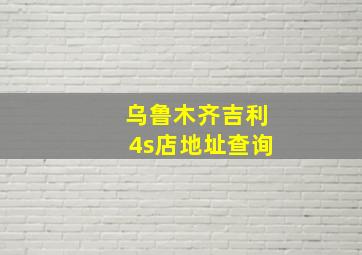 乌鲁木齐吉利
4s店地址查询